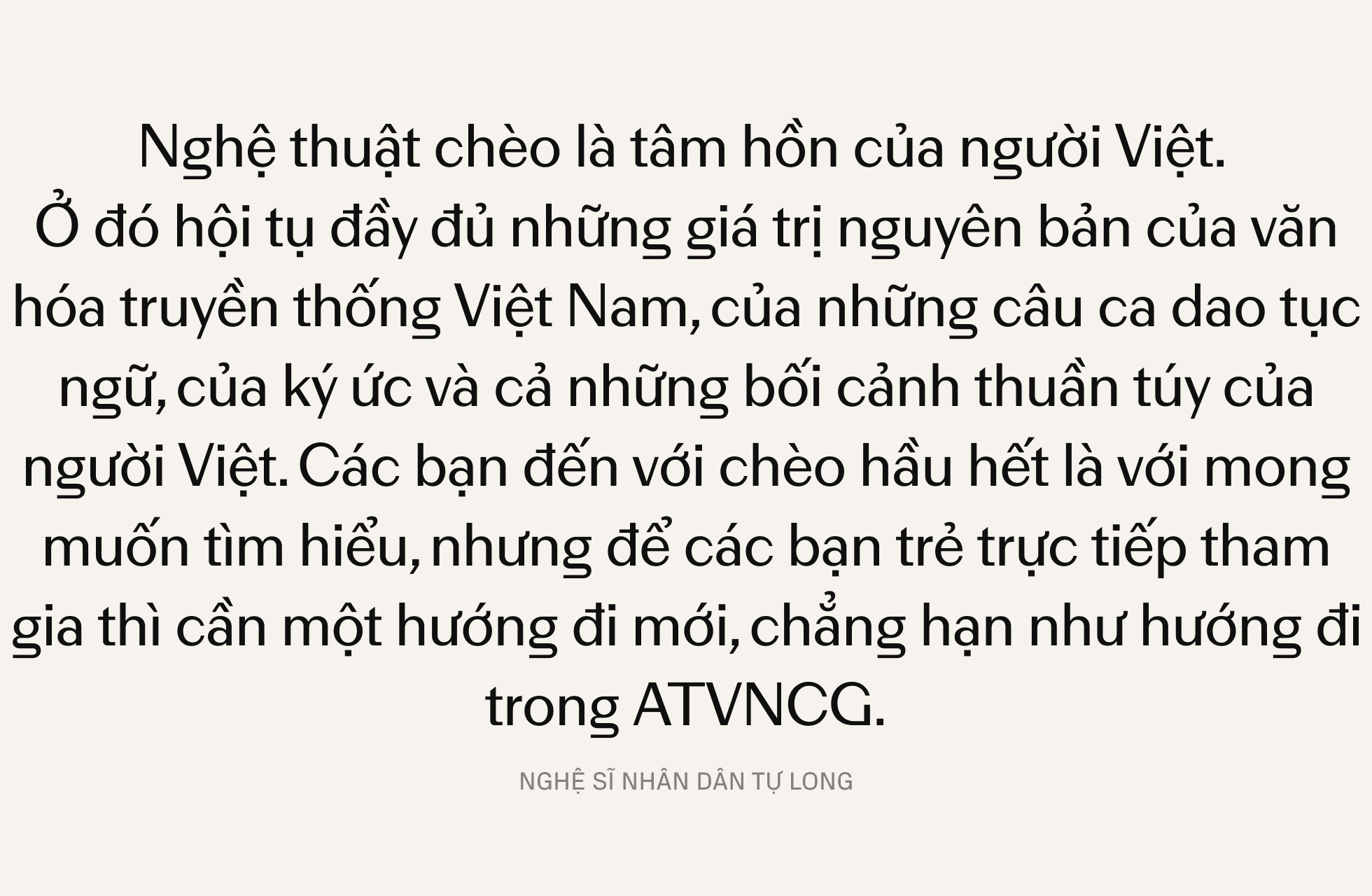 Nghệ thuật chèo là tâm hồn của người Việt. Ở đó hội tụ đầy đủ những giá trị nguyên bản của văn hóa truyền thống Việt Nam, của những câu ca dao tục ngữ, của ký ức và cả những bối cảnh thuần túy của người Việt. Các bạn đến với chèo hầu hết là với mong muốn tìm hiểu, nhưng để các bạn trẻ trực tiếp tham gia thì cần một hướng đi mới, chẳng hạn như hướng đi trong ATVNCG.

NGHỆ SĨ NHÂN DÂN TỰ LONG